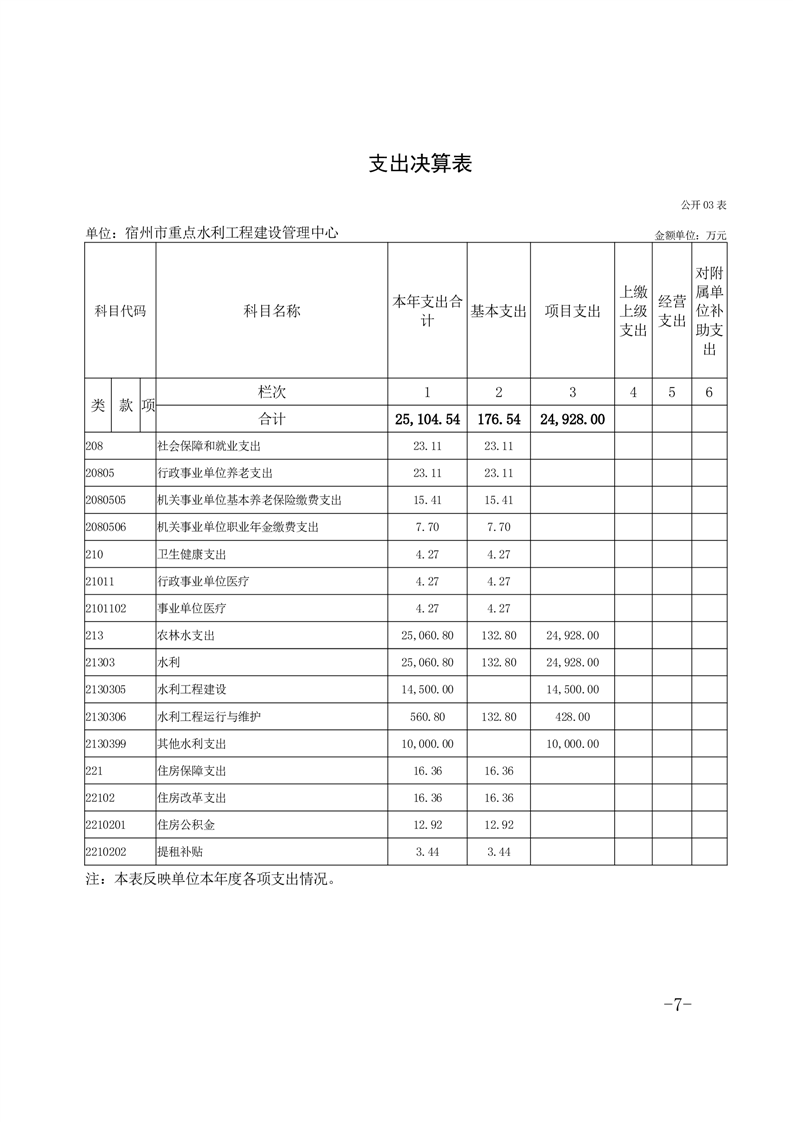 支出决算表

公开 03 表

单位：宿州市重点水利工程建设管理中心

金额单位：万元

| 科目代码 | 科目名称 | 本年支出合计 | 基本支出 | 项目支出 | 上缴上级支出 | 经营支出 | 对附属单位补助支出 |
|---|---|---|---|---|---|---|---|
| 类 款 项 | 栏次 | 1 | 2 | 3 | 4 | 5 | 6 |
| | 合计 | 25,104.54 | 176.54 | 24,928.00 | | | |
| 208 | 社会保障和就业支出 | 23.11 | 23.11 | | | | |
| 20805 | 行政事业单位养老支出 | 23.11 | 23.11 | | | | |
| 2080505 | 机关事业单位基本养老保险缴费支出 | 15.41 | 15.41 | | | | |
| 2080506 | 机关事业单位职业年金缴费支出 | 7.70 | 7.70 | | | | |
| 210 | 卫生健康支出 | 4.27 | 4.27 | | | | |
| 21011 | 行政事业单位医疗 | 4.27 | 4.27 | | | | |
| 2101102 | 事业单位医疗 | 4.27 | 4.27 | | | | |
| 213 | 农林水支出 | 25,060.80 | 132.80 | 24,928.00 | | | |
| 21303 | 水利 | 25,060.80 | 132.80 | 24,928.00 | | | |
| 2130305 | 水利工程建设 | 14,500.00 | | 14,500.00 | | | |
| 2130306 | 水利工程运行与维护 | 560.80 | 132.80 | 428.00 | | | |
| 2130399 | 其他水利支出 | 10,000.00 | | 10,000.00 | | | |
| 221 | 住房保障支出 | 16.36 | 16.36 | | | | |
| 22102 | 住房改革支出 | 16.36 | 16.36 | | | | |
| 2210201 | 住房公积金 | 12.92 | 12.92 | | | | |
| 2210202 | 提租补贴 | 3.44 | 3.44 | | | | |

注：本表反映单位本年度各项支出情况。

-7-